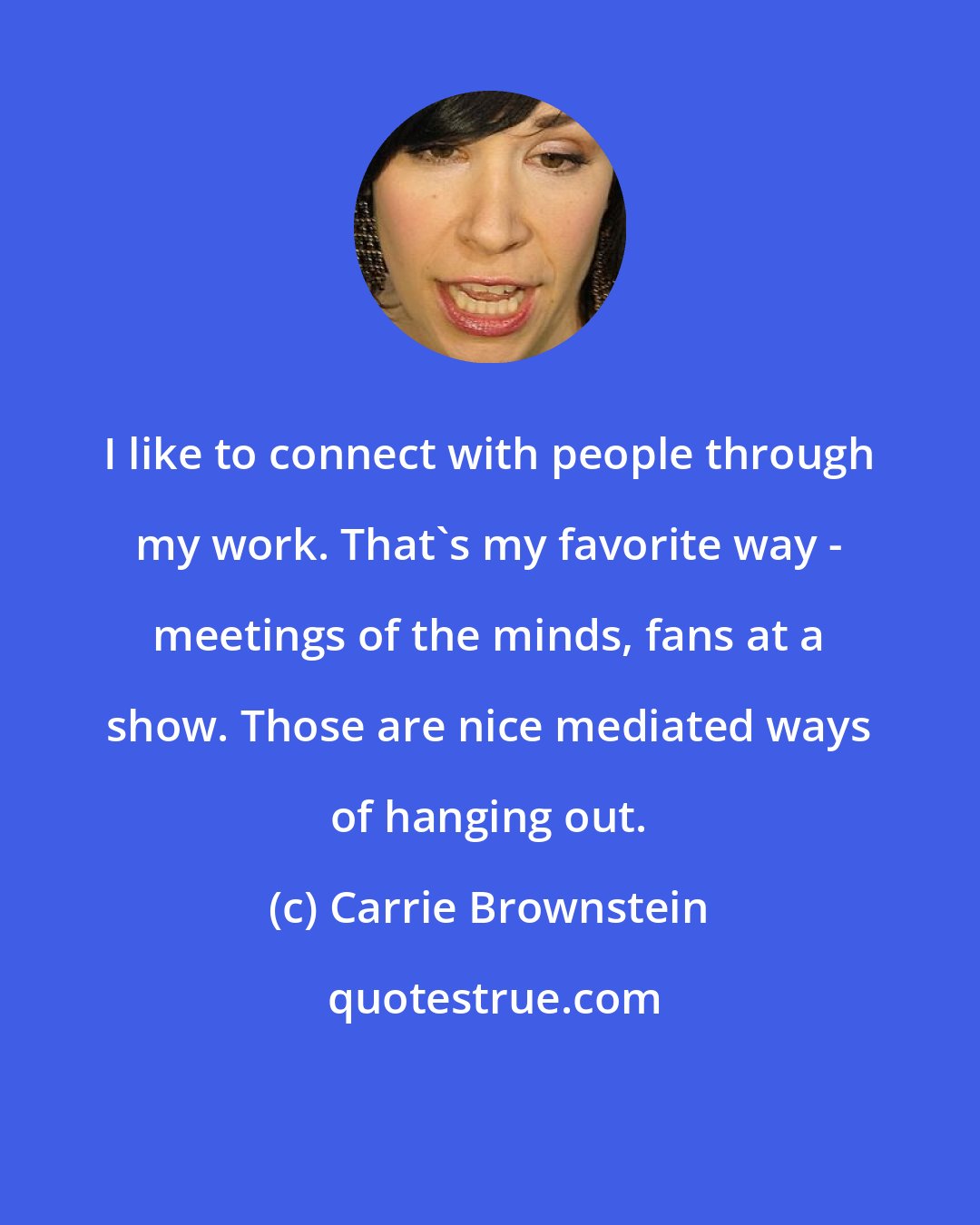 I like to connect with people through my work. That`s my favorite way - meetings of the minds, fans at a show. Those are nice mediated ways of hanging out.

(c) Carrie Brownstein

quotestrue.com